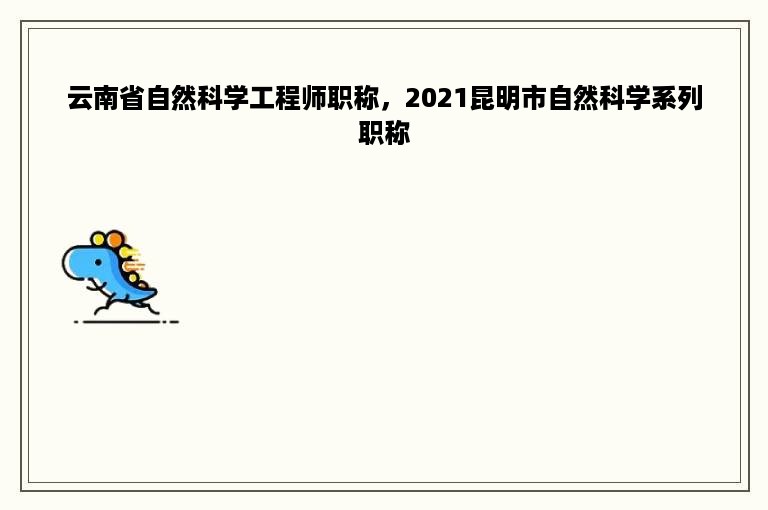 云南省自然科学工程师职称，2021昆明市自然科学系列职称